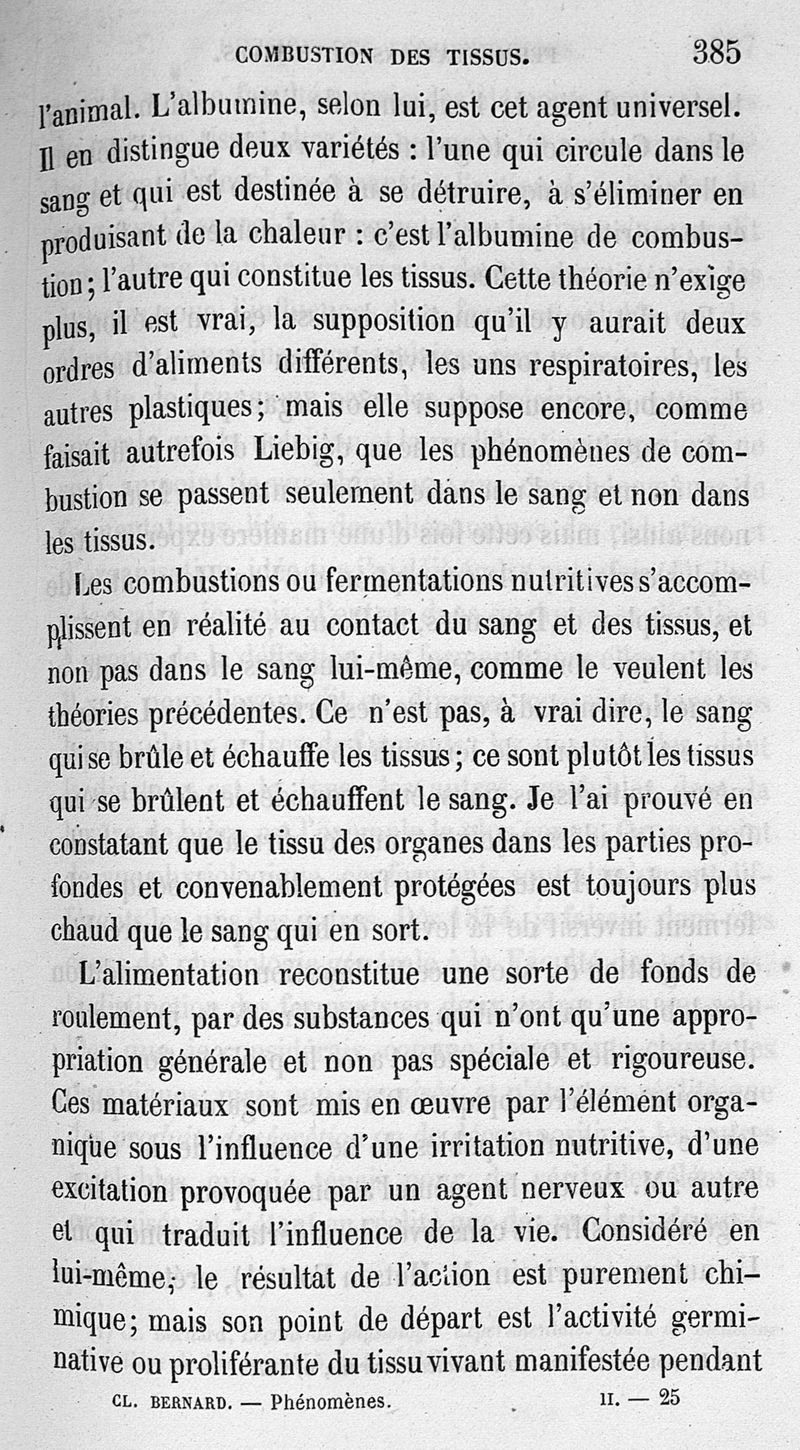 COMBUSTION DES TISSUS. 385

l'animal. L'albumine, selon lui, est cet agent universel. Il en distingue deux variétés : l'une qui circule dans le sang et qui est destinée à se détruire, à s'éliminer en produisant de la chaleur : c'est l'albumine de combustion; l'autre qui constitue les tissus. Cette théorie n'exige plus, il est vrai, la supposition qu'il y aurait deux ordres d'aliments différents, les uns respiratoires, les autres plastiques; mais elle suppose encore, comme faisait autrefois Liebig, que les phénomènes de combustion se passent seulement dans le sang et non dans les tissus.

Les combustions ou fermentations nutritives s'accomplissent en réalité au contact du sang et des tissus, et non pas dans le sang lui-même, comme le veulent les théories précédentes. Ce n'est pas, à vrai dire, le sang qui se brûle et échauffe les tissus; ce sont plutôt les tissus qui se brûlent et échauffent le sang. Je l'ai prouvé en constatant que le tissu des organes dans les parties profondes et convenablement protégées est toujours plus chaud que le sang qui en sort.

L'alimentation reconstitue une sorte de fonds de roulement, par des substances qui n'ont qu'une appropriation générale et non pas spéciale et rigoureuse. Ces matériaux sont mis en œuvre par l'élément organique sous l'influence d'une irritation nutritive, d'une excitation provoquée par un agent nerveux ou autre et qui traduit l'influence de la vie. Considéré en lui-même, le résultat de l'action est purement chimique; mais son point de départ est l'activité germinative ou proliférante du tissu vivant manifestée pendant

CL. BERNARD. — Phénomènes. II. — 25